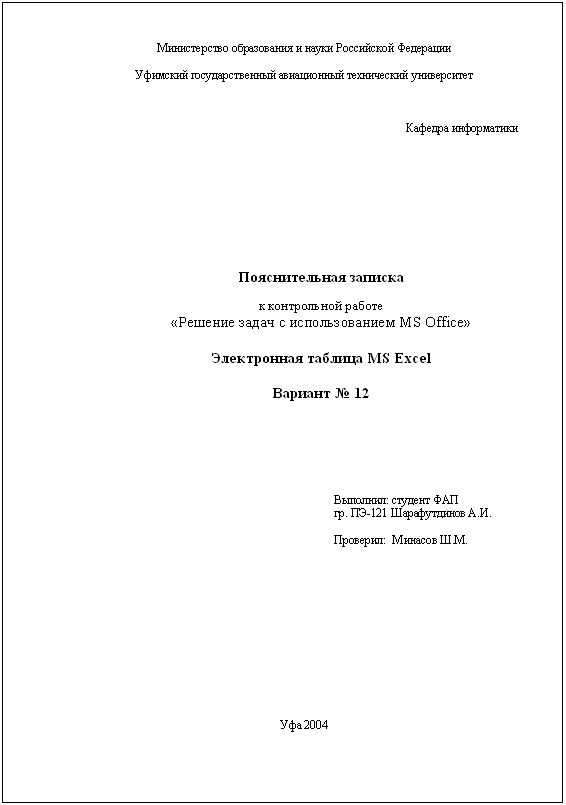 Министерство образования и науки Российской Федерации

Уфимский государственный авиационный технический университет

Кафедра информатики

Пояснительная записка

к контрольной работе
«Решение задач с использованием MS Office»

Электронная таблица MS Excel

Вариант № 12

Выполнил: студент ФАП
гр. ПЭ-121 Шарафутдинов А.И.

Проверил: Минасов Ш.М.

Уфа 2004